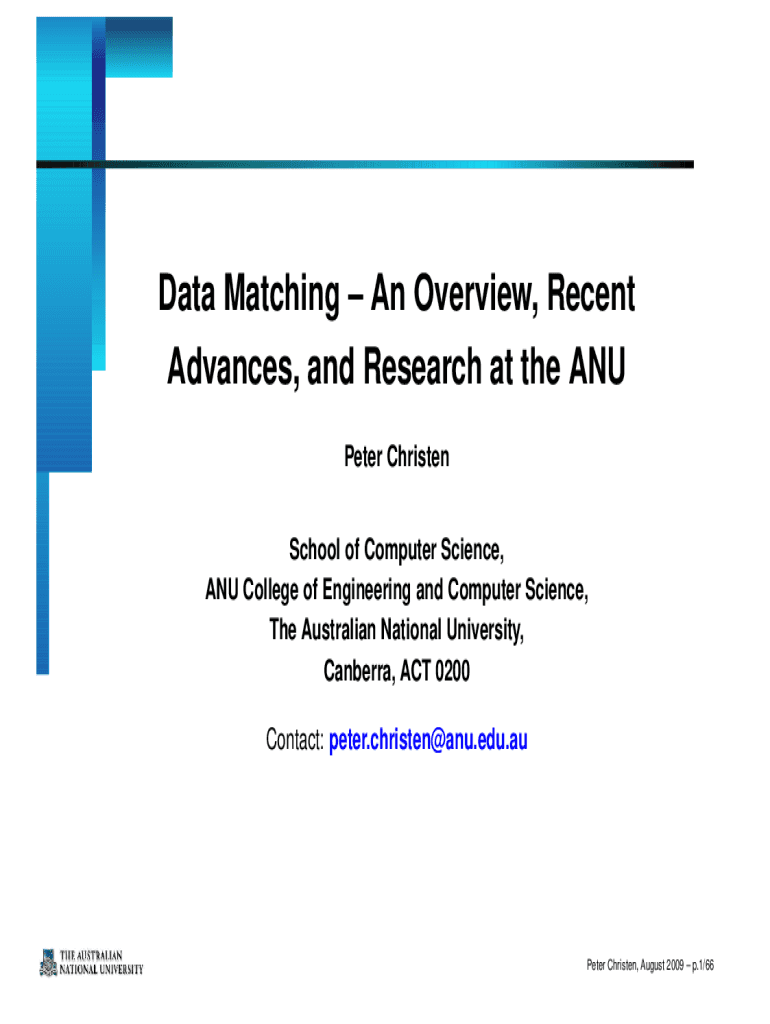 Data Matching – An Overview, Recent Advances, and Research at the ANU

Peter Christen

School of Computer Science,
ANU College of Engineering and Computer Science,
The Australian National University,
Canberra, ACT 0200

Contact: peter.christen@anu.edu.au

THE AUSTRALIAN NATIONAL UNIVERSITY

Peter Christen, August 2009 – p.1/66